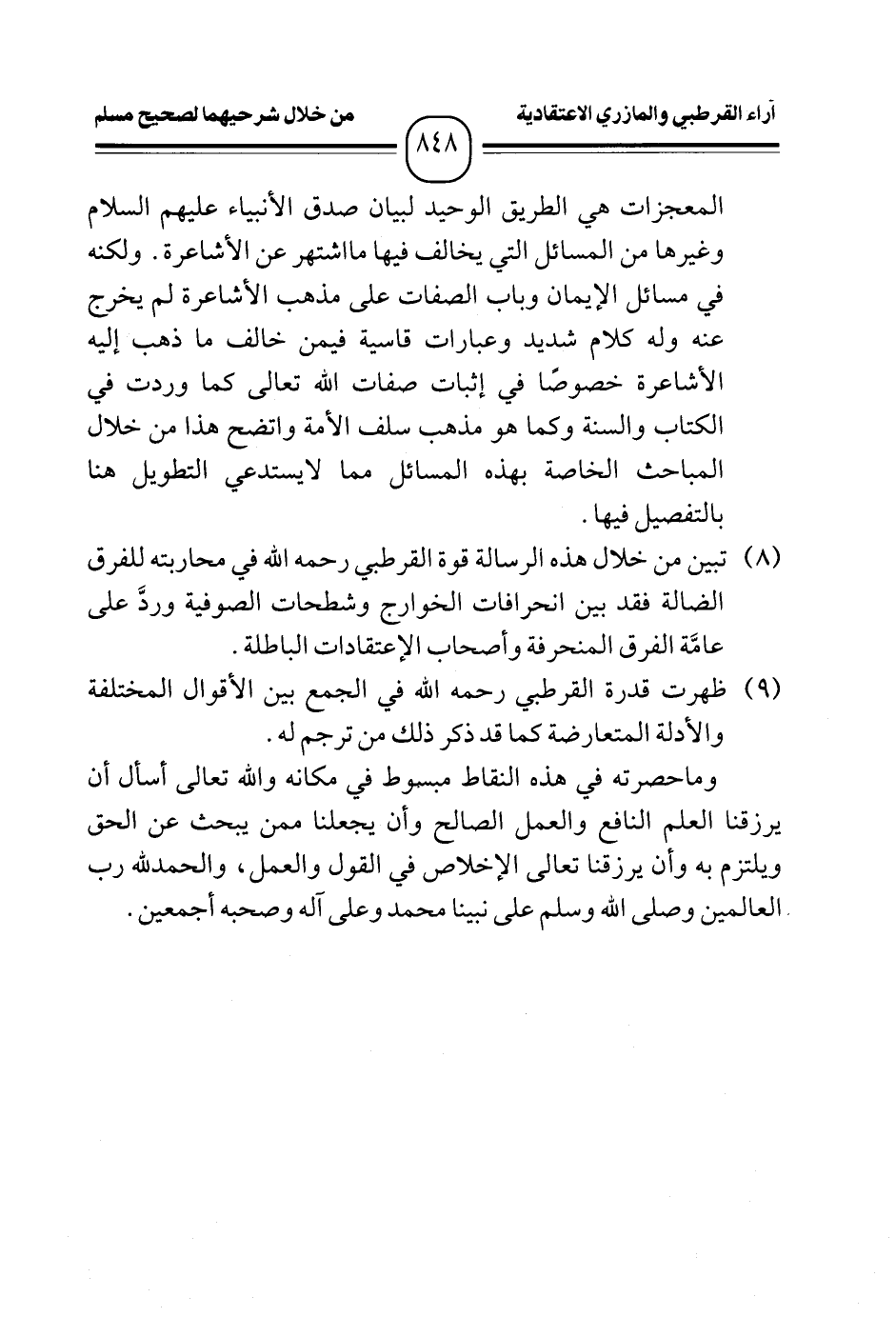 آراء القرطبي والمازري الاعتقادية ٨٤٨ من خلال شرحيهما لصحيح مسلم

المعجزات هي الطريق الوحيد لبيان صدق الأنبياء عليهم السلام وغيرها من المسائل التي يخالف فيها مااشتهر عن الأشاعرة. ولكنه في مسائل الإيمان وباب الصفات على مذهب الأشاعرة لم يخرج عنه وله كلام شديد وعبارات قاسية فيمن خالف ما ذهب إليه الأشاعرة خصوصًا في إثبات صفات الله تعالى كما وردت في الكتاب والسنة وكما هو مذهب سلف الأمة واتضح هذا من خلال المباحث الخاصة بهذه المسائل مما لايستدعي التطويل هنا بالتفصيل فيها.

(٨) تبين من خلال هذه الرسالة قوة القرطبي رحمه الله في محاربته للفرق الضالة فقد بين انحرافات الخوارج وشطحات الصوفية وردَّ على عامَّة الفرق المنحرفة وأصحاب الإعتقادات الباطلة.

(٩) ظهرت قدرة القرطبي رحمه الله في الجمع بين الأقوال المختلفة والأدلة المتعارضة كما قد ذكر ذلك من ترجم له.

وماحصرته في هذه النقاط مبسوط في مكانه والله تعالى أسأل أن يرزقنا العلم النافع والعمل الصالح وأن يجعلنا ممن يبحث عن الحق ويلتزم به وأن يرزقنا تعالى الإخلاص في القول والعمل، والحمدلله رب العالمين وصلى الله وسلم على نبينا محمد وعلى آله وصحبه أجمعين.